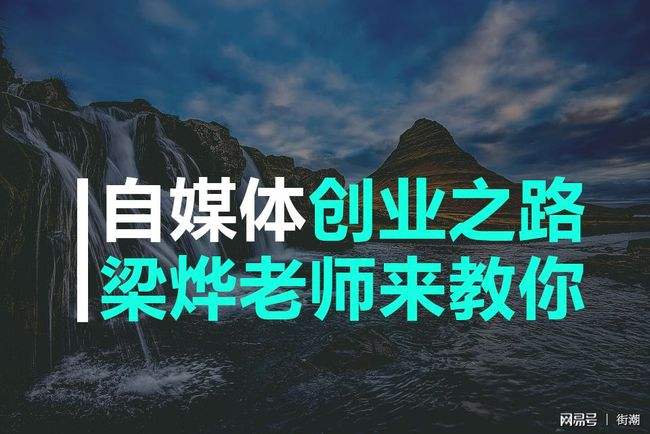 自媒体创业之路
梁烨老师来教你

网易号 | 街潮